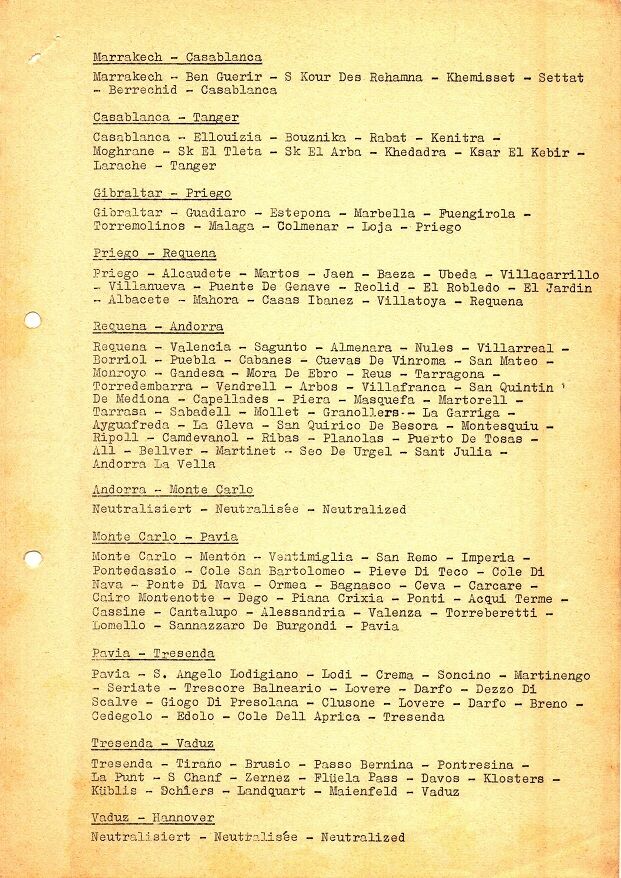 Marrakech - Casablanca

Marrakech - Ben Guerir - S Kour Des Rehamna - Khemisset - Settat - Berrechid - Casablanca

Casablanca - Tanger

Casablanca - Ellouizia - Bouznika - Rabat - Kenitra - Moghrane - Sk El Tleta - Sk El Arba - Khedadra - Ksar El Kebir - Larache - Tanger

Gibraltar - Priego

Gibraltar - Guadiaro - Estepona - Marbella - Fuengirola - Torremolinos - Malaga - Colmenar - Loja - Priego

Priego - Requena

Priego - Alcaudete - Martos - Jaen - Baeza - Ubeda - Villacarrillo - Villanueva - Puente De Genave - Reolid - El Robledo - El Jardin - Albacete - Mahora - Casas Ibanez - Villatoya - Requena

Requena - Andorra

Requena - Valencia - Sagunto - Almenara - Nules - Villarreal - Borriol - Puebla - Cabanes - Cuevas De Vinroma - San Mateo - Monroyo - Gandesa - Mora De Ebro - Reus - Tarragona - Torredembarra - Vendrell - Arbos - Villafranca - San Quintin De Mediona - Capellades - Piera - Masquefa - Martorell - Tarrasa - Sabadell - Mollet - Granollers - La Garriga - Ayguafreda - La Gleva - San Quirico De Besora - Montesquiu - Ripoll - Camdevanol - Ribas - Planolas - Puerto De Tosas - All - Bellver - Martinet - Seo De Urgel - Sant Julia - Andorra La Vella

Andorra - Monte Carlo

Neutralisiert - Neutralisée - Neutralized

Monte Carlo - Pavia

Monte Carlo - Menton - Ventimiglia - San Remo - Imperia - Pontedassio - Cole San Bartolomeo - Pieve Di Teco - Cole Di Nava - Ponte Di Nava - Ormea - Bagnasco - Ceva - Carcare - Cairo Montenotte - Dego - Piana Crixia - Ponti - Acqui Terme - Cassine - Cantalupo - Alessandria - Valenza - Torreberetti - Lomello - Sannazzaro De Burgondi - Pavia

Pavia - Tresenda

Pavia - S. Angelo Lodigiano - Lodi - Crema - Soncino - Martinengo - Seriate - Trescore Balneario - Lovere - Darfo - Dezzo Di Scalve - Giogo Di Presolana - Clusone - Lovere - Darfo - Breno - Cedegolo - Edolo - Cole Dell Aprica - Tresenda

Tresenda - Vaduz

Tresenda - Tirano - Brusio - Passo Bernina - Pontresina - La Punt - S Chanf - Zernez - Flüela Pass - Davos - Klosters - Küblis - Schiers - Landquart - Maienfeld - Vaduz

Vaduz - Hannover

Neutralisiert - Neutralisée - Neutralized